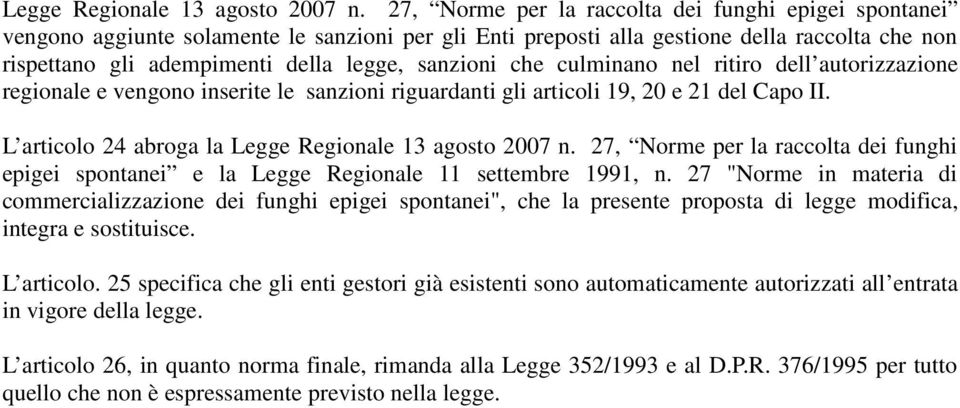 Legge Regionale 13 agosto 2007 n. 27, “Norme per la raccolta dei funghi epigei spontanei” vengono aggiunte solamente le sanzioni per gli Enti preposti alla gestione della raccolta che non rispettano gli adempimenti della legge, sanzioni che culminano nel ritiro dell’autorizzazione regionale e vengono inserite le sanzioni riguardanti gli articoli 19, 20 e 21 del Capo II.

L’articolo 24 abroga la Legge Regionale 13 agosto 2007 n. 27, “Norme per la raccolta dei funghi epigei spontanei” e la Legge Regionale 11 settembre 1991, n. 27 "Norme in materia di commercializzazione dei funghi epigei spontanei", che la presente proposta di legge modifica, integra e sostituisce.

L’articolo. 25 specifica che gli enti gestori già esistenti sono automaticamente autorizzati all’entrata in vigore della legge.

L’articolo 26, in quanto norma finale, rimanda alla Legge 352/1993 e al D.P.R. 376/1995 per tutto quello che non è espressamente previsto nella legge.